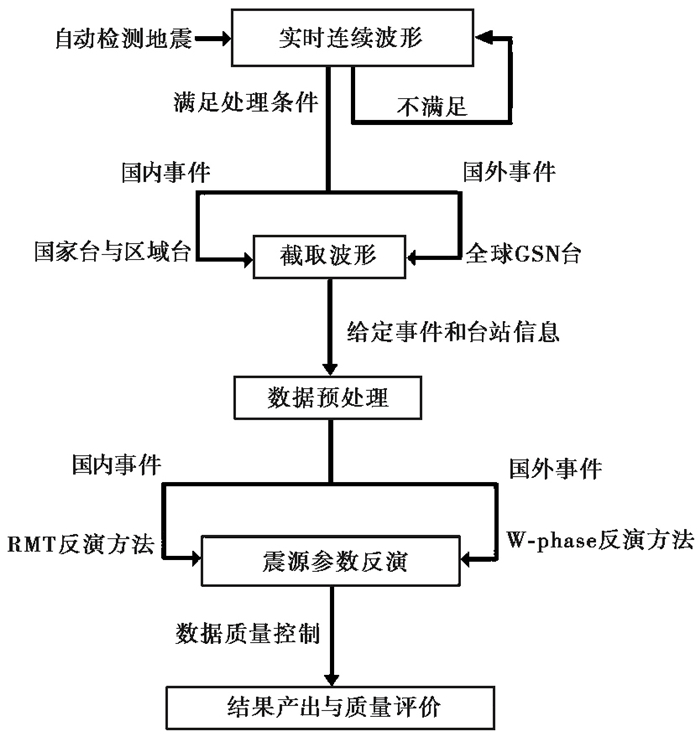 自动检测地震

实时连续波形

满足处理条件

不满足

国内事件

国外事件

国家台与区域台

截取波形

全球GSN台

给定事件和台站信息

数据预处理

国内事件

国外事件

RMT反演方法

震源参数反演

W-phase反演方法

数据质量控制

结果产出与质量评价